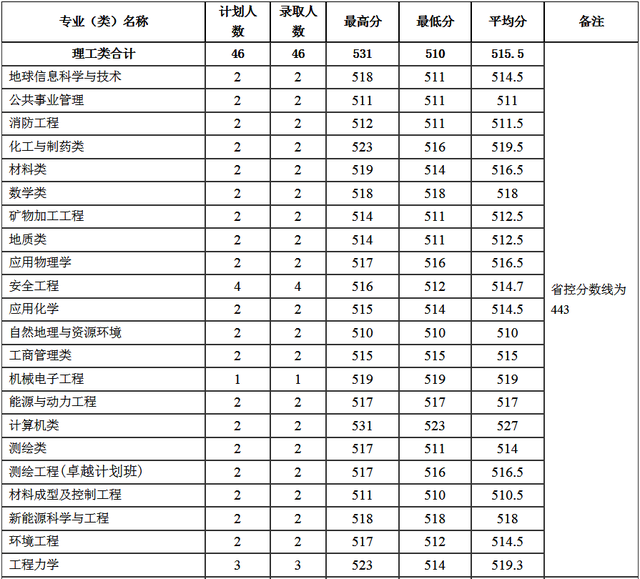 | 专业（类）名称 | 计划人数 | 录取人数 | 最高分 | 最低分 | 平均分 | 备注 |
|---|---|---|---|---|---|---|
| 理工类合计 | 46 | 46 | 531 | 510 | 515.5 | 省控分数线为443 |
| 地球信息科学与技术 | 2 | 2 | 518 | 511 | 514.5 | |
| 公共事业管理 | 2 | 2 | 511 | 511 | 511 | |
| 消防工程 | 2 | 2 | 512 | 511 | 511.5 | |
| 化工与制药类 | 2 | 2 | 523 | 516 | 519.5 | |
| 材料类 | 2 | 2 | 519 | 514 | 516.5 | |
| 数学类 | 2 | 2 | 518 | 518 | 518 | |
| 矿物加工工程 | 2 | 2 | 514 | 511 | 512.5 | |
| 地质类 | 2 | 2 | 514 | 511 | 512.5 | |
| 应用物理学 | 2 | 2 | 517 | 516 | 516.5 | |
| 安全工程 | 4 | 4 | 516 | 512 | 514.7 | |
| 应用化学 | 2 | 2 | 515 | 514 | 514.5 | |
| 自然地理与资源环境 | 2 | 2 | 510 | 510 | 510 | |
| 工商管理类 | 2 | 2 | 515 | 515 | 515 | |
| 机械电子工程 | 1 | 1 | 519 | 519 | 519 | |
| 能源与动力工程 | 2 | 2 | 517 | 517 | 517 | |
| 计算机类 | 2 | 2 | 531 | 523 | 527 | |
| 测绘类 | 2 | 2 | 517 | 511 | 514 | |
| 测绘工程(卓越计划班) | 2 | 2 | 517 | 516 | 516.5 | |
| 材料成型及控制工程 | 2 | 2 | 511 | 510 | 510.5 | |
| 新能源科学与工程 | 2 | 2 | 518 | 518 | 518 | |
| 环境工程 | 2 | 2 | 517 | 512 | 514.5 | |
| 工程力学 | 3 | 3 | 523 | 514 | 519.3 | |